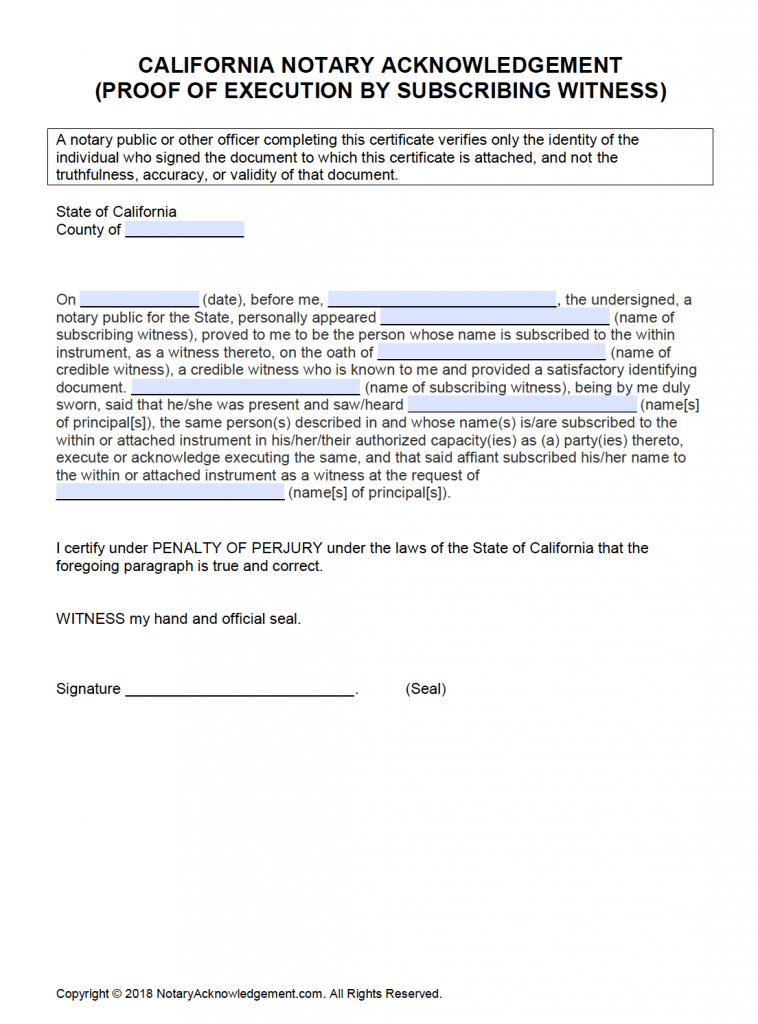 CALIFORNIA NOTARY ACKNOWLEDGEMENT
(PROOF OF EXECUTION BY SUBSCRIBING WITNESS)

A notary public or other officer completing this certificate verifies only the identity of the individual who signed the document to which this certificate is attached, and not the truthfulness, accuracy, or validity of that document.

State of California
County of ______________

On ______________ (date), before me, ___________________________, the undersigned, a notary public for the State, personally appeared ___________________________ (name of subscribing witness), proved to me to be the person whose name is subscribed to the within instrument, as a witness thereto, on the oath of ___________________________ (name of credible witness), a credible witness who is known to me and provided a satisfactory identifying document. ___________________________ (name of subscribing witness), being by me duly sworn, said that he/she was present and saw/heard ___________________________ (name[s] of principal[s]), the same person(s) described in and whose name(s) is/are subscribed to the within or attached instrument in his/her/their authorized capacity(ies) as (a) party(ies) thereto, execute or acknowledge executing the same, and that said affiant subscribed his/her name to the within or attached instrument as a witness at the request of ___________________________ (name[s] of principal[s]).

I certify under PENALTY OF PERJURY under the laws of the State of California that the foregoing paragraph is true and correct.

WITNESS my hand and official seal.

Signature ___________________________. (Seal)

Copyright © 2018 NotaryAcknowledgement.com. All Rights Reserved.